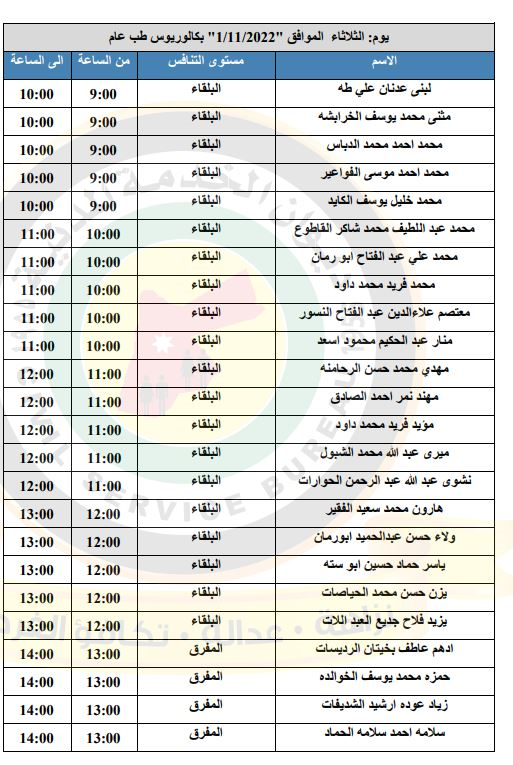 يوم: الثلاثاء الموافق "1/11/2022" بكالوريوس طب عام

| الاسم | مستوى التنافس | من الساعة | الى الساعة |
|---|---|---|---|
| لبنى عدنان علي طه | البلقاء | 9:00 | 10:00 |
| مثنى محمد يوسف الخرابشه | البلقاء | 9:00 | 10:00 |
| محمد احمد محمد الدباس | البلقاء | 9:00 | 10:00 |
| محمد احمد موسى الفواعير | البلقاء | 9:00 | 10:00 |
| محمد خليل يوسف الكايد | البلقاء | 9:00 | 10:00 |
| محمد عبد اللطيف محمد شاكر القاطوع | البلقاء | 10:00 | 11:00 |
| محمد علي عبد الفتاح ابو رمان | البلقاء | 10:00 | 11:00 |
| محمد فريد محمد داود | البلقاء | 10:00 | 11:00 |
| معتصم علاءالدين عبد الفتاح النسور | البلقاء | 10:00 | 11:00 |
| منار عبد الحكيم محمود اسعد | البلقاء | 10:00 | 11:00 |
| مهدي محمد حسن الرحامنه | البلقاء | 11:00 | 12:00 |
| مهند نمر احمد الصادق | البلقاء | 11:00 | 12:00 |
| مؤيد فريد محمد داود | البلقاء | 11:00 | 12:00 |
| ميرى عبد الله محمد الشبول | البلقاء | 11:00 | 12:00 |
| نشوى عبد الله عبد الرحمن الحوارات | البلقاء | 11:00 | 12:00 |
| هارون محمد سعيد الفقير | البلقاء | 12:00 | 13:00 |
| ولاء حسن عبدالحميد ابورمان | البلقاء | 12:00 | 13:00 |
| ياسر حماد حسين ابو سته | البلقاء | 12:00 | 13:00 |
| يزن حسن محمد الحياصات | البلقاء | 12:00 | 13:00 |
| يزيد فلاح جديع العبد اللات | البلقاء | 12:00 | 13:00 |
| ادهم عاطف بخيتان الرديسات | المفرق | 13:00 | 14:00 |
| حمزه محمد يوسف الخوالده | المفرق | 13:00 | 14:00 |
| زياد عوده ارشيد الشديفات | المفرق | 13:00 | 14:00 |
| سلامه احمد سلامه الحماد | المفرق | 13:00 | 14:00 |